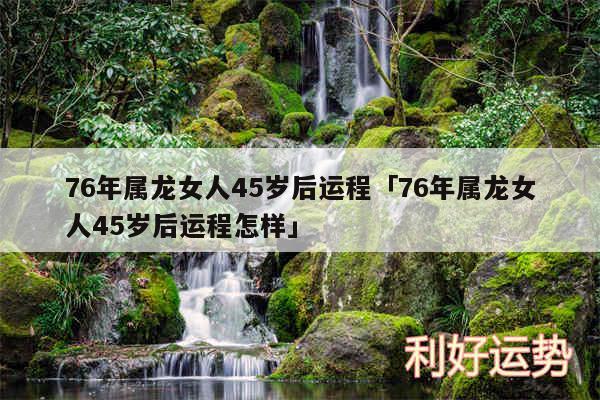 76年属龙女人45岁后运程「76年属龙女人45岁后运程怎样」

利好运势